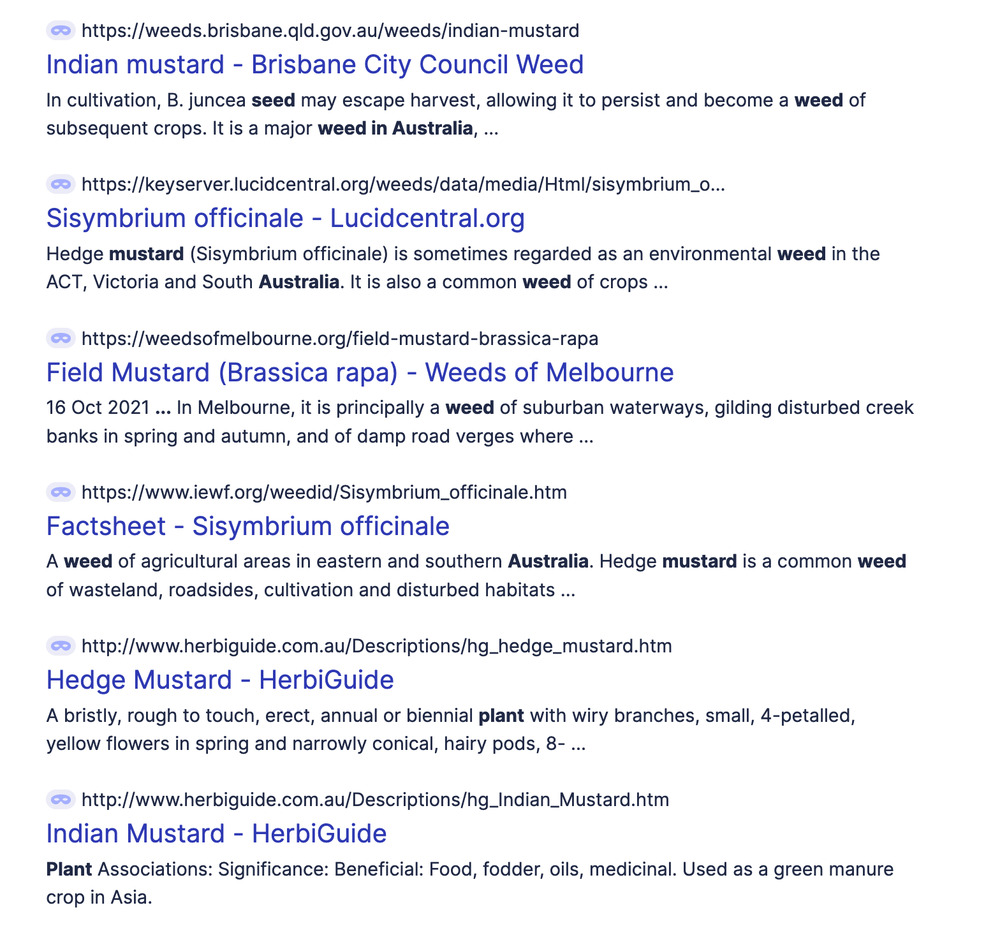 https://weeds.brisbane.qld.gov.au/weeds/indian-mustard
Indian mustard - Brisbane City Council Weed
In cultivation, B. juncea seed may escape harvest, allowing it to persist and become a weed of subsequent crops. It is a major weed in Australia, ...

https://keyserver.lucidcentral.org/weeds/data/media/Html/sisymbrium_o...
Sisymbrium officinale - Lucidcentral.org
Hedge mustard (Sisymbrium officinale) is sometimes regarded as an environmental weed in the ACT, Victoria and South Australia. It is also a common weed of crops ...

https://weedsofmelbourne.org/field-mustard-brassica-rapa
Field Mustard (Brassica rapa) - Weeds of Melbourne
16 Oct 2021 ... In Melbourne, it is principally a weed of suburban waterways, gilding disturbed creek banks in spring and autumn, and of damp road verges where ...

https://www.iewf.org/weedid/Sisymbrium_officinale.htm
Factsheet - Sisymbrium officinale
A weed of agricultural areas in eastern and southern Australia. Hedge mustard is a common weed of wasteland, roadsides, cultivation and disturbed habitats ...

http://www.herbiguide.com.au/Descriptions/hg_hedge_mustard.htm
Hedge Mustard - HerbiGuide
A bristly, rough to touch, erect, annual or biennial plant with wiry branches, small, 4-petalled, yellow flowers in spring and narrowly conical, hairy pods, 8- ...

http://www.herbiguide.com.au/Descriptions/hg_Indian_Mustard.htm
Indian Mustard - HerbiGuide
Plant Associations: Significance: Beneficial: Food, fodder, oils, medicinal. Used as a green manure crop in Asia.